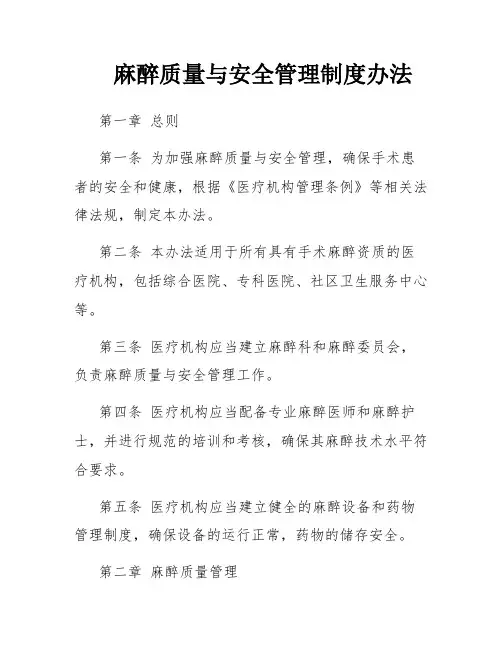 麻醉质量与安全管理制度办法

第一章 总则

第一条 为加强麻醉质量与安全管理，确保手术患者的安全和健康，根据《医疗机构管理条例》等相关法律法规，制定本办法。

第二条 本办法适用于所有具有手术麻醉资质的医疗机构，包括综合医院、专科医院、社区卫生服务中心等。

第三条 医疗机构应当建立麻醉科和麻醉委员会，负责麻醉质量与安全管理工作。

第四条 医疗机构应当配备专业麻醉医师和麻醉护士，并进行规范的培训和考核，确保其麻醉技术水平符合要求。

第五条 医疗机构应当建立健全的麻醉设备和药物管理制度，确保设备的运行正常，药物的储存安全。

第二章 麻醉质量管理